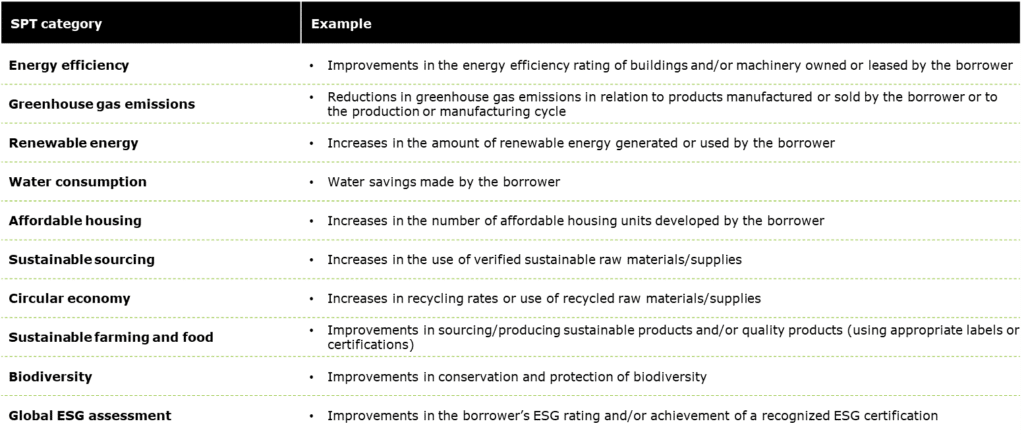 | SPT category | Example |
|---|---|
| Energy efficiency | • Improvements in the energy efficiency rating of buildings and/or machinery owned or leased by the borrower |
| Greenhouse gas emissions | • Reductions in greenhouse gas emissions in relation to products manufactured or sold by the borrower or to the production or manufacturing cycle |
| Renewable energy | • Increases in the amount of renewable energy generated or used by the borrower |
| Water consumption | • Water savings made by the borrower |
| Affordable housing | • Increases in the number of affordable housing units developed by the borrower |
| Sustainable sourcing | • Increases in the use of verified sustainable raw materials/supplies |
| Circular economy | • Increases in recycling rates or use of recycled raw materials/supplies |
| Sustainable farming and food | • Improvements in sourcing/producing sustainable products and/or quality products (using appropriate labels or certifications) |
| Biodiversity | • Improvements in conservation and protection of biodiversity |
| Global ESG assessment | • Improvements in the borrower's ESG rating and/or achievement of a recognized ESG certification |